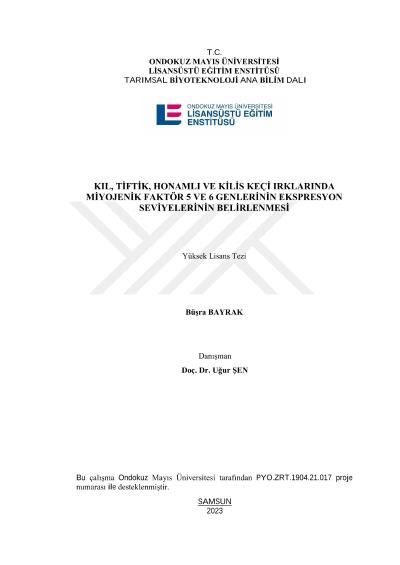 T.C.
ONDOKUZ MAYIS ÜNİVERSİTESİ
LİSANSÜSTÜ EĞİTİM ENSTİTÜSÜ
TARIMSAL BİYOTEKNOLOJİ ANA BİLİM DALI

ONDOKUZ MAYIS ÜNİVERSİTESİ
LİSANSÜSTÜ EĞİTİM ENSTİTÜSÜ

KIL, TİFTİK, HONAMLI VE KİLİS KEÇİ IRKLARINDA MİYOJENİK FAKTÖR 5 VE 6 GENLERİNİN EKSPRESYON SEVİYELERİNİN BELİRLENMESİ

Yüksek Lisans Tezi

Büşra BAYRAK

Danışman
Doç. Dr. Uğur ŞEN

Bu çalışma Ondokuz Mayıs Üniversitesi tarafından PYO.ZRT.1904.21.017 proje numarası ile desteklenmiştir.

SAMSUN
2023